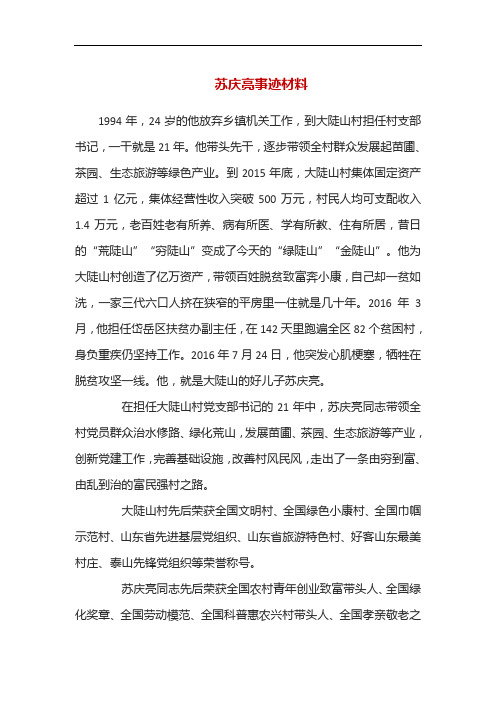 苏庆亮事迹材料

1994 年，24 岁的他放弃乡镇机关工作，到大陡山村担任村支部书记，一干就是 21 年。他带头先干，逐步带领全村群众发展起苗圃、茶园、生态旅游等绿色产业。到 2015 年底，大陡山村集体固定资产超过 1 亿元，集体经营性收入突破 500 万元，村民人均可支配收入 1.4 万元，老百姓老有所养、病有所医、学有所教、住有所居，昔日的“荒陡山”“穷陡山”变成了今天的“绿陡山”“金陡山”。他为大陡山村创造了亿万资产，带领百姓脱贫致富奔小康，自己却一贫如洗，一家三代六口人挤在狭窄的平房里一住就是几十年。2016 年 3 月，他担任岱岳区扶贫办副主任，在 142 天里跑遍全区 82 个贫困村，身负重疾仍坚持工作。2016 年 7 月 24 日，他突发心肌梗塞，牺牲在脱贫攻坚一线。他，就是大陡山的好儿子苏庆亮。

在担任大陡山村党支部书记的 21 年中，苏庆亮同志带领全村党员群众治水修路、绿化荒山，发展苗圃、茶园、生态旅游等产业，创新党建工作，完善基础设施，改善村风民风，走出了一条由穷到富、由乱到治的富民强村之路。

大陡山村先后荣获全国文明村、全国绿色小康村、全国巾帼示范村、山东省先进基层党组织、山东省旅游特色村、好客山东最美村庄、泰山先锋党组织等荣誉称号。

苏庆亮同志先后荣获全国农村青年创业致富带头人、全国绿化奖章、全国劳动模范、全国科普惠农兴村带头人、全国孝亲敬老之